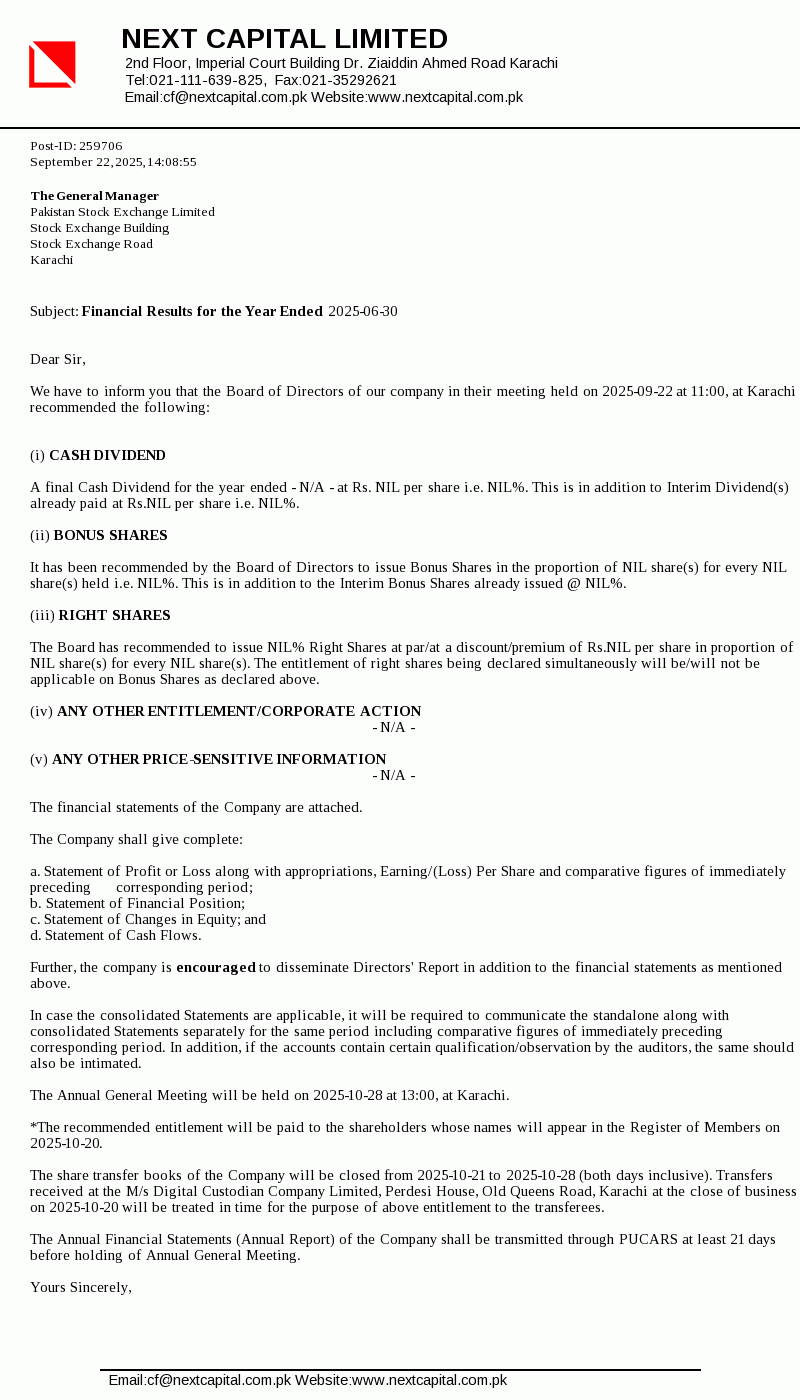 NEXT CAPITAL LIMITED
2nd Floor, Imperial Court Building Dr. Ziaiddin Ahmed Road Karachi
Tel:021-111-639-825, Fax:021-35292621
Email:cf@nextcapital.com.pk Website:www.nextcapital.com.pk

Post-ID: 259706
September 22, 2025, 14:08:55

The General Manager
Pakistan Stock Exchange Limited
Stock Exchange Building
Stock Exchange Road
Karachi

Subject: Financial Results for the Year Ended 2025-06-30

Dear Sir,

We have to inform you that the Board of Directors of our company in their meeting held on 2025-09-22 at 11:00, at Karachi recommended the following:

(i) CASH DIVIDEND

A final Cash Dividend for the year ended - N/A - at Rs. NIL per share i.e. NIL%. This is in addition to Interim Dividend(s) already paid at Rs.NIL per share i.e. NIL%.

(ii) BONUS SHARES

It has been recommended by the Board of Directors to issue Bonus Shares in the proportion of NIL share(s) for every NIL share(s) held i.e. NIL%. This is in addition to the Interim Bonus Shares already issued @ NIL%.

(iii) RIGHT SHARES

The Board has recommended to issue NIL% Right Shares at par/at a discount/premium of Rs.NIL per share in proportion of NIL share(s) for every NIL share(s). The entitlement of right shares being declared simultaneously will be/will not be applicable on Bonus Shares as declared above.

(iv) ANY OTHER ENTITLEMENT/CORPORATE ACTION
- N/A -

(v) ANY OTHER PRICE-SENSITIVE INFORMATION
- N/A -

The financial statements of the Company are attached.

The Company shall give complete:

a. Statement of Profit or Loss along with appropriations, Earning/(Loss) Per Share and comparative figures of immediately preceding corresponding period;
b. Statement of Financial Position;
c. Statement of Changes in Equity; and
d. Statement of Cash Flows.

Further, the company is encouraged to disseminate Directors' Report in addition to the financial statements as mentioned above.

In case the consolidated Statements are applicable, it will be required to communicate the standalone along with consolidated Statements separately for the same period including comparative figures of immediately preceding corresponding period. In addition, if the accounts contain certain qualification/observation by the auditors, the same should also be intimated.

The Annual General Meeting will be held on 2025-10-28 at 13:00, at Karachi.

*The recommended entitlement will be paid to the shareholders whose names will appear in the Register of Members on 2025-10-20.

The share transfer books of the Company will be closed from 2025-10-21 to 2025-10-28 (both days inclusive). Transfers received at the M/s Digital Custodian Company Limited, Perdesi House, Old Queens Road, Karachi at the close of business on 2025-10-20 will be treated in time for the purpose of above entitlement to the transferees.

The Annual Financial Statements (Annual Report) of the Company shall be transmitted through PUCARS at least 21 days before holding of Annual General Meeting.

Yours Sincerely,

Email:cf@nextcapital.com.pk Website:www.nextcapital.com.pk